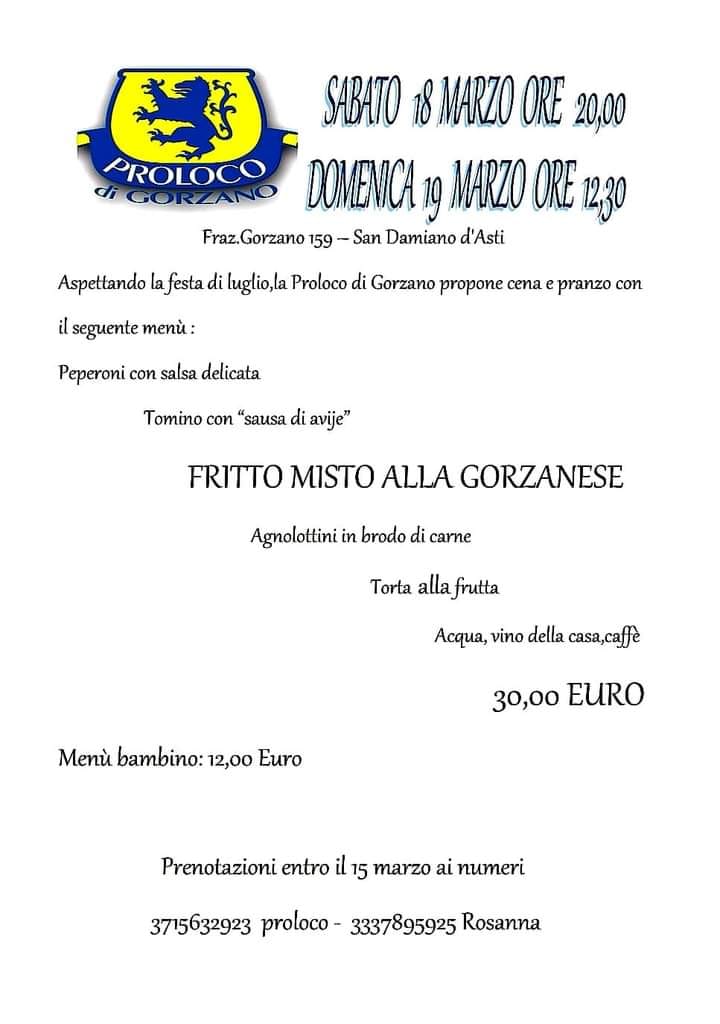 PROLOCO
di GORZANO

SABATO 18 MARZO ORE 20,00
DOMENICA 19 MARZO ORE 12,30

Fraz.Gorzano 159 – San Damiano d'Asti

Aspettando la festa di luglio,la Proloco di Gorzano propone cena e pranzo con il seguente menù :

Peperoni con salsa delicata

Tomino con "sausa di avije"

FRITTO MISTO ALLA GORZANESE

Agnolottini in brodo di carne

Torta alla frutta

Acqua, vino della casa,caffè

30,00 EURO

Menù bambino: 12,00 Euro

Prenotazioni entro il 15 marzo ai numeri

3715632923 proloco - 3337895925 Rosanna